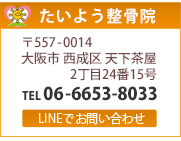 たいよう整骨院

〒557-0014
大阪市 西成区 天下茶屋
2丁目24番15号

TEL 06-6653-8033

LINEでお問い合わせ